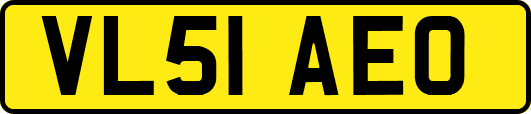 VL51 AEO